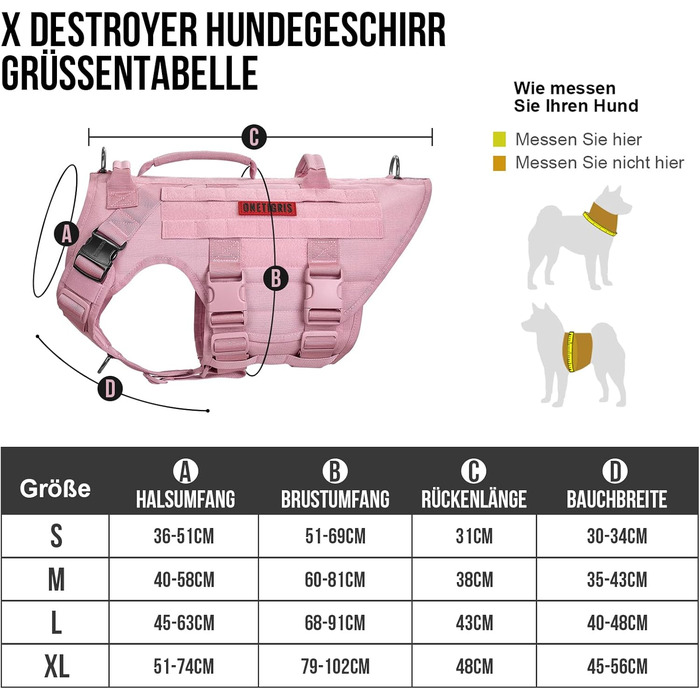 X DESTROYER HUNDEGESCHIRR GRÜSSENTABELLE

Wie messen Sie Ihren Hund

Messen Sie hier

Messen Sie nicht hier

C

A

ONETIGRIS

B

D

| Größe | A HALSUMFANG | B BRUSTUMFANG | C RÜCKENLÄNGE | D BAUCHBREITE |
|---|---|---|---|---|
| S | 36-51CM | 51-69CM | 31CM | 30-34CM |
| M | 40-58CM | 60-81CM | 38CM | 35-43CM |
| L | 45-63CM | 68-91CM | 43CM | 40-48CM |
| XL | 51-74CM | 79-102CM | 48CM | 45-56CM |